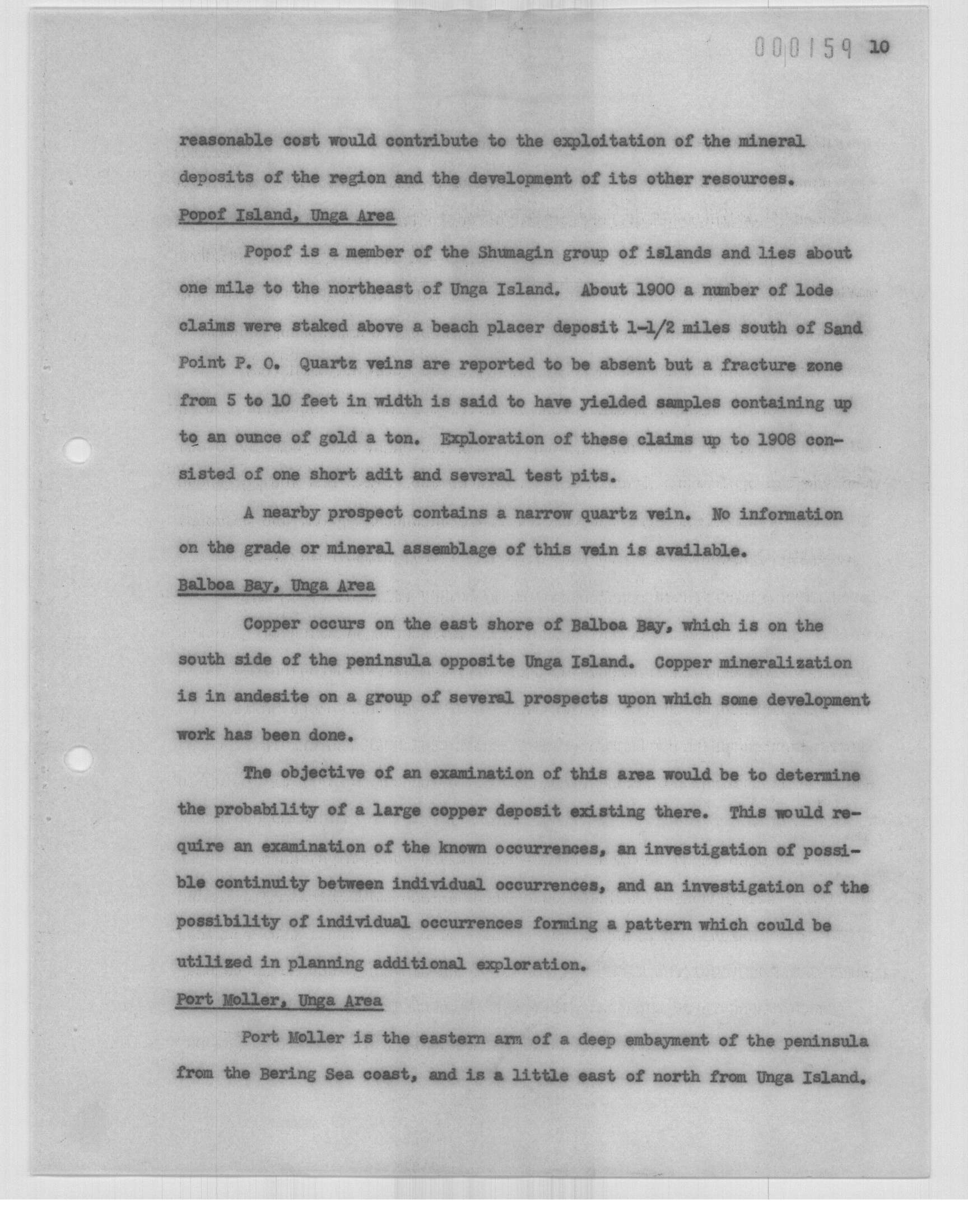 000159 10

reasonable cost would contribute to the exploitation of the mineral deposits of the region and the development of its other resources.

Popof Island, Unga Area

Popof is a member of the Shumagin group of islands and lies about one mile to the northeast of Unga Island. About 1900 a number of lode claims were staked above a beach placer deposit 1-1/2 miles south of Sand Point P. O. Quartz veins are reported to be absent but a fracture zone from 5 to 10 feet in width is said to have yielded samples containing up to an ounce of gold a ton. Exploration of these claims up to 1908 consisted of one short adit and several test pits.

A nearby prospect contains a narrow quartz vein. No information on the grade or mineral assemblage of this vein is available.

Balboa Bay, Unga Area

Copper occurs on the east shore of Balboa Bay, which is on the south side of the peninsula opposite Unga Island. Copper mineralization is in andesite on a group of several prospects upon which some development work has been done.

The objective of an examination of this area would be to determine the probability of a large copper deposit existing there. This would require an examination of the known occurrences, an investigation of possible continuity between individual occurrences, and an investigation of the possibility of individual occurrences forming a pattern which could be utilized in planning additional exploration.

Port Moller, Unga Area

Port Moller is the eastern arm of a deep embayment of the peninsula from the Bering Sea coast, and is a little east of north from Unga Island.